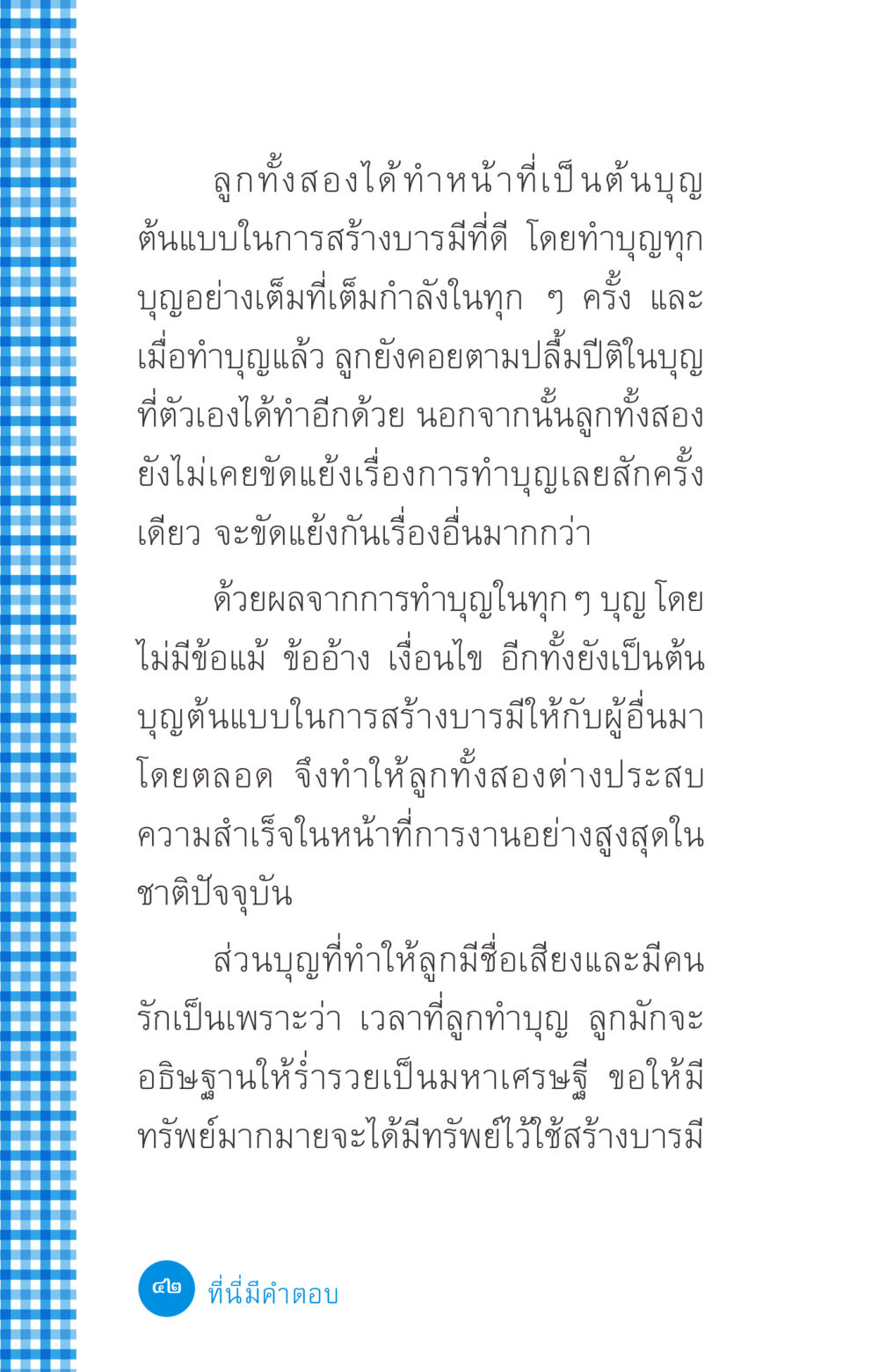 ลูกทั้งสองได้ทำหน้าที่เป็นต้นบุญต้นแบบในการสร้างบารมีที่ดี โดยทำบุญทุกบุญอย่างเต็มที่เต็มกำลังในทุก ๆ ครั้ง และเมื่อทำบุญแล้ว ลูกยังคอยตามปลื้มปีติในบุญที่ตัวเองได้ทำอีกด้วย นอกจากนั้นลูกทั้งสองยังไม่เคยขัดแย้งเรื่องการทำบุญเลยสักครั้งเดียว จะขัดแย้งกันเรื่องอื่นมากกว่า

ด้วยผลจากการทำบุญในทุก ๆ บุญ โดยไม่มีข้อแม้ ข้ออ้าง เงื่อนไข อีกทั้งยังเป็นต้นบุญต้นแบบในการสร้างบารมีให้กับผู้อื่นมาโดยตลอด จึงทำให้ลูกทั้งสองต่างประสบความสำเร็จในหน้าที่การงานอย่างสูงสุดในชาติปัจจุบัน

ส่วนบุญที่ทำให้ลูกมีชื่อเสียงและมีคนรักเป็นเพราะว่า เวลาที่ลูกทำบุญ ลูกมักจะอธิษฐานให้ร่ำรวยเป็นมหาเศรษฐี ขอให้มีทรัพย์มากมายจะได้มีทรัพย์ไว้ใช้สร้างบารมี

๔๒ ที่นี่มีคำตอบ